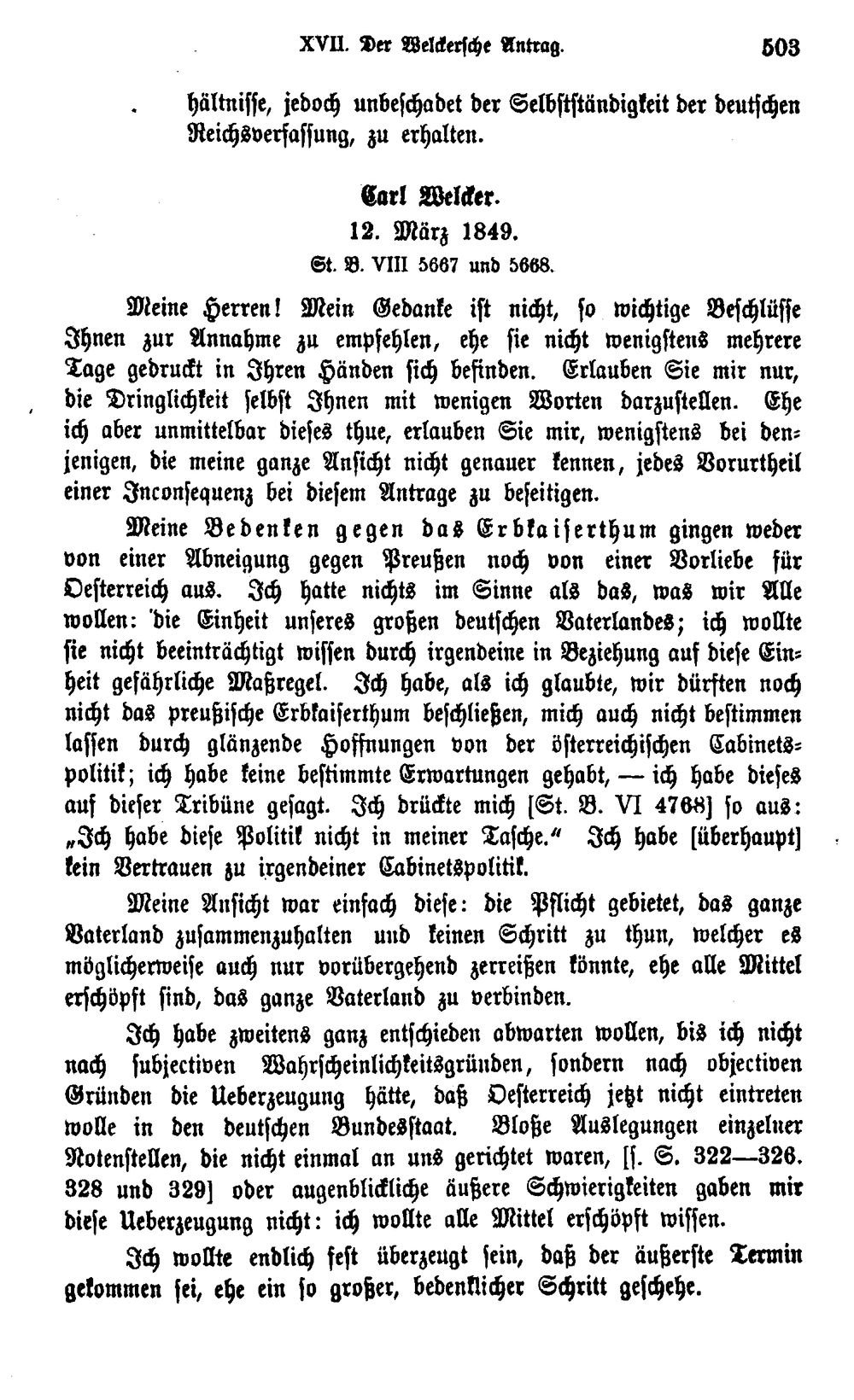 XVII. Der Welckersche Antrag. 503

hältnisse, jedoch unbeschadet der Selbstständigkeit der deutschen Reichsverfassung, zu erhalten.

Carl Welcker.
12. März 1849.
St. B. VIII 5667 und 5668.

Meine Herren! Mein Gedanke ist nicht, so wichtige Beschlüsse Ihnen zur Annahme zu empfehlen, ehe sie nicht wenigstens mehrere Tage gedruckt in Ihren Händen sich befinden. Erlauben Sie mir nur, die Dringlichkeit selbst Ihnen mit wenigen Worten darzustellen. Ehe ich aber unmittelbar dieses thue, erlauben Sie mir, wenigstens bei denjenigen, die meine ganze Ansicht nicht genauer kennen, jedes Vorurtheil einer Inconsequenz bei diesem Antrage zu beseitigen.

Meine Bedenken gegen das Erbkaiserthum gingen weder von einer Abneigung gegen Preußen noch von einer Vorliebe für Oesterreich aus. Ich hatte nichts im Sinne als das, was wir Alle wollen: die Einheit unseres großen deutschen Vaterlandes; ich wollte sie nicht beeinträchtigt wissen durch irgendeine in Beziehung auf diese Einheit gefährliche Maßregel. Ich habe, als ich glaubte, wir dürften noch nicht das preußische Erbkaiserthum beschließen, mich auch nicht bestimmen lassen durch glänzende Hoffnungen von der österreichischen Cabinetspolitik; ich habe keine bestimmte Erwartungen gehabt, — ich habe dieses auf dieser Tribüne gesagt. Ich drückte mich [St. B. VI 4768] so aus: „Ich habe diese Politik nicht in meiner Tasche." Ich habe [überhaupt] kein Vertrauen zu irgendeiner Cabinetspolitik.

Meine Ansicht war einfach diese: die Pflicht gebietet, das ganze Vaterland zusammenzuhalten und keinen Schritt zu thun, welcher es möglicherweise auch nur vorübergehend zerreißen könnte, ehe alle Mittel erschöpft sind, das ganze Vaterland zu verbinden.

Ich habe zweitens ganz entschieden abwarten wollen, bis ich nicht nach subjectiven Wahrscheinlichkeitsgründen, sondern nach objectiven Gründen die Ueberzeugung hätte, daß Oesterreich jetzt nicht eintreten wolle in den deutschen Bundesstaat. Bloße Auslegungen einzelner Notenstellen, die nicht einmal an uns gerichtet waren, [s. S. 322—326. 328 und 329] oder augenblickliche äußere Schwierigkeiten gaben mir diese Ueberzeugung nicht: ich wollte alle Mittel erschöpft wissen.

Ich wollte endlich fest überzeugt sein, daß der äußerste Termin gekommen sei, ehe ein so großer, bedenklicher Schritt geschehe.